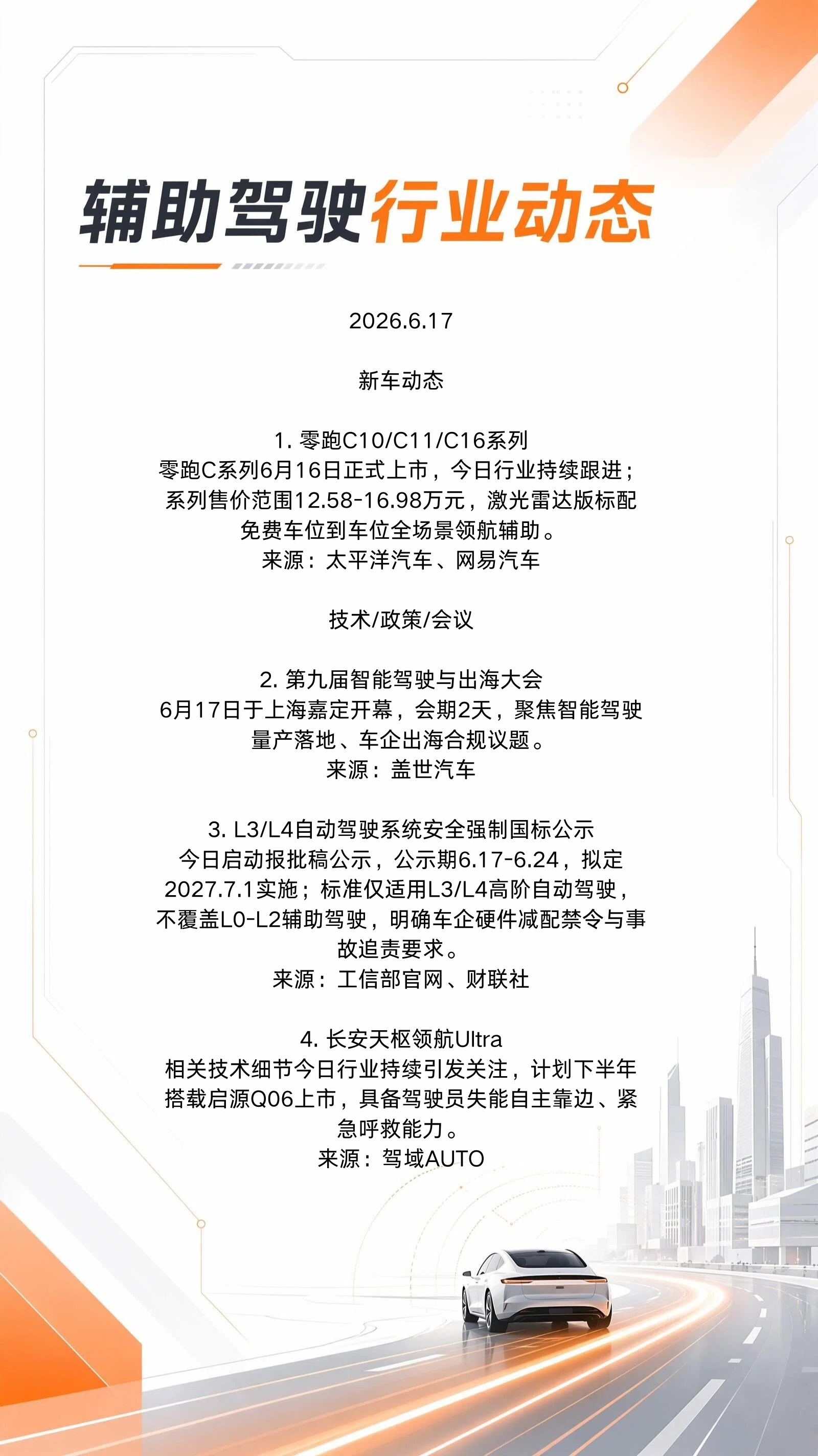 辅助驾驶行业动态

2026.6.17

新车动态

1. 零跑C10/C11/C16系列
零跑C系列6月16日正式上市，今日行业持续跟进；系列售价范围12.58-16.98万元，激光雷达版标配免费车位到车位全场景领航辅助。
来源：太平洋汽车、网易汽车

技术/政策/会议

2. 第九届智能驾驶与出海大会
6月17日于上海嘉定开幕，会期2天，聚焦智能驾驶量产落地、车企出海合规议题。
来源：盖世汽车

3. L3/L4自动驾驶系统安全强制国标公示
今日启动报批稿公示，公示期6.17-6.24，拟定2027.7.1实施；标准仅适用L3/L4高阶自动驾驶，不覆盖L0-L2辅助驾驶，明确车企硬件减配禁令与事故追责要求。
来源：工信部官网、财联社

4. 长安天枢领航Ultra
相关技术细节今日行业持续引发关注，计划下半年搭载启源Q06上市，具备驾驶员失能自主靠边、紧急呼救能力。
来源：驾域AUTO